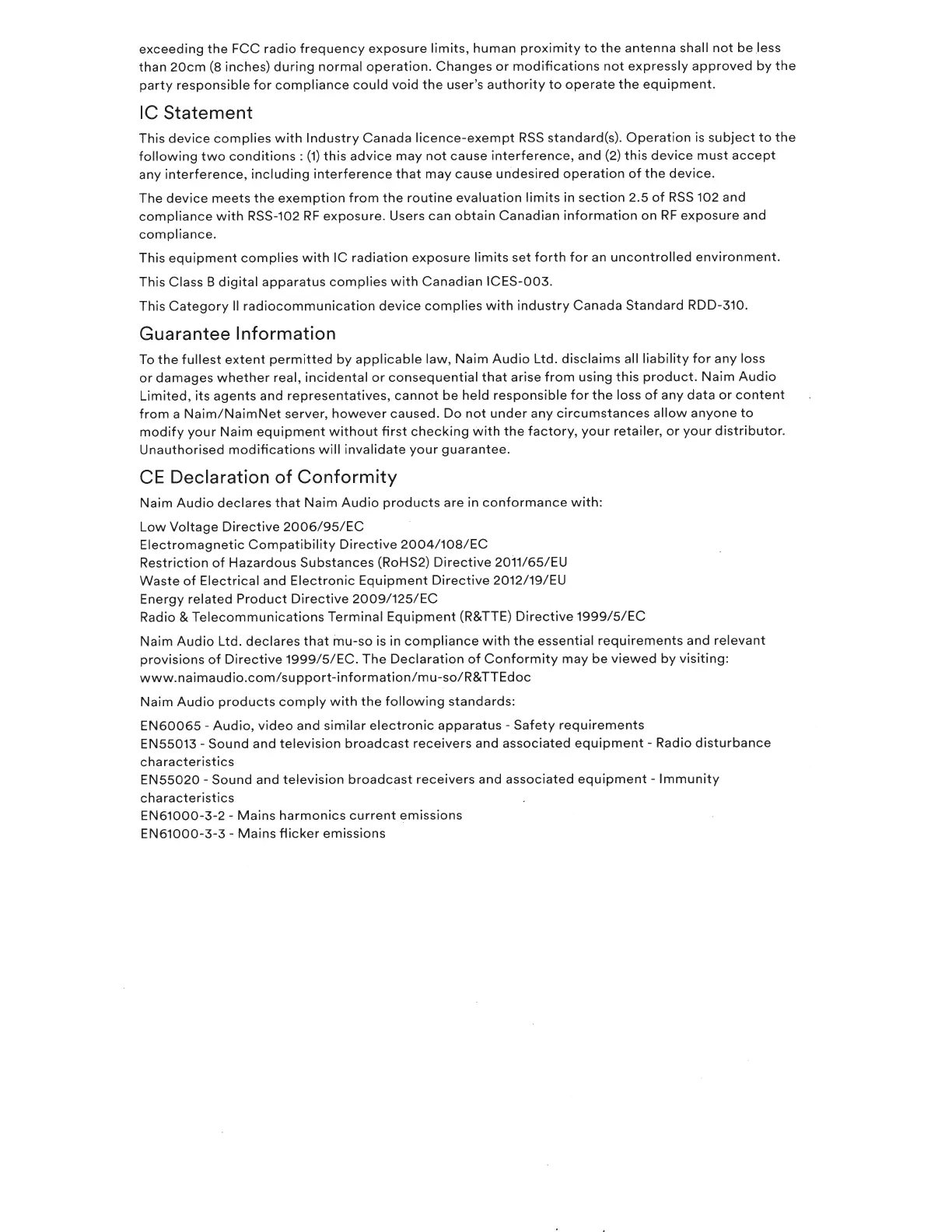 exceeding the FCC radio frequency exposure limits, human proximity to the antenna shall not be less than 20cm (8 inches) during normal operation. Changes or modifications not expressly approved by the party responsible for compliance could void the user's authority to operate the equipment.

IC Statement

This device complies with Industry Canada licence-exempt RSS standard(s). Operation is subject to the following two conditions : (1) this advice may not cause interference, and (2) this device must accept any interference, including interference that may cause undesired operation of the device.

The device meets the exemption from the routine evaluation limits in section 2.5 of RSS 102 and compliance with RSS-102 RF exposure. Users can obtain Canadian information on RF exposure and compliance.

This equipment complies with IC radiation exposure limits set forth for an uncontrolled environment.

This Class B digital apparatus complies with Canadian ICES-003.

This Category II radiocommunication device complies with industry Canada Standard RDD-310.

Guarantee Information

To the fullest extent permitted by applicable law, Naim Audio Ltd. disclaims all liability for any loss or damages whether real, incidental or consequential that arise from using this product. Naim Audio Limited, its agents and representatives, cannot be held responsible for the loss of any data or content from a Naim/NaimNet server, however caused. Do not under any circumstances allow anyone to modify your Naim equipment without first checking with the factory, your retailer, or your distributor. Unauthorised modifications will invalidate your guarantee.

CE Declaration of Conformity

Naim Audio declares that Naim Audio products are in conformance with:

Low Voltage Directive 2006/95/EC
Electromagnetic Compatibility Directive 2004/108/EC
Restriction of Hazardous Substances (RoHS2) Directive 2011/65/EU
Waste of Electrical and Electronic Equipment Directive 2012/19/EU
Energy related Product Directive 2009/125/EC
Radio & Telecommunications Terminal Equipment (R&TTE) Directive 1999/5/EC

Naim Audio Ltd. declares that mu-so is in compliance with the essential requirements and relevant provisions of Directive 1999/5/EC. The Declaration of Conformity may be viewed by visiting: www.naimaudio.com/support-information/mu-so/R&TTEdoc

Naim Audio products comply with the following standards:

EN60065 - Audio, video and similar electronic apparatus - Safety requirements
EN55013 - Sound and television broadcast receivers and associated equipment - Radio disturbance characteristics
EN55020 - Sound and television broadcast receivers and associated equipment - Immunity characteristics
EN61000-3-2 - Mains harmonics current emissions
EN61000-3-3 - Mains flicker emissions